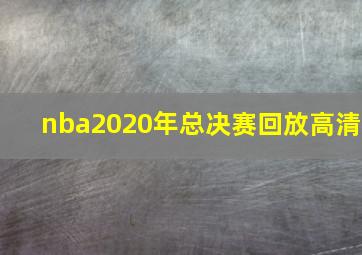 nba2020年总决赛回放高清